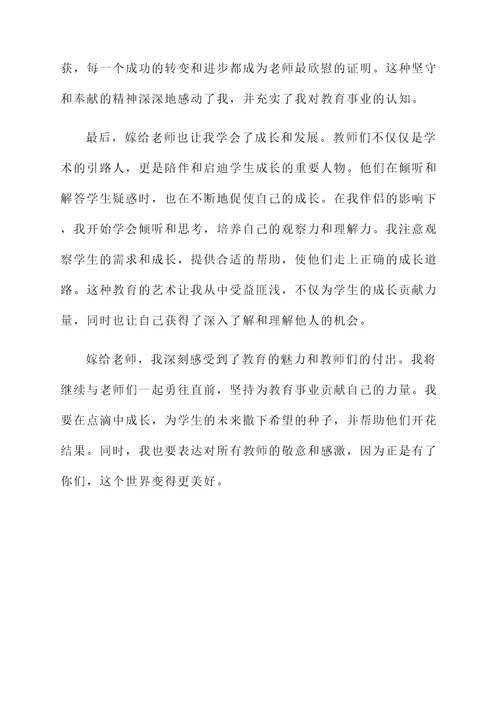 获，每一个成功的转变和进步都成为老师最欣慰的证明。这种坚守和奉献的精神深深地感动了我，并充实了我对教育事业的认知。

最后，嫁给老师也让我学会了成长和发展。教师们不仅仅是学术的引路人，更是陪伴和启迪学生成长的重要人物。他们在倾听和解答学生疑惑时，也在不断地促使自己的成长。在我伴侣的影响下，我开始学会倾听和思考，培养自己的观察力和理解力。我注意观察学生的需求和成长，提供合适的帮助，使他们走上正确的成长道路。这种教育的艺术让我从中受益匪浅，不仅为学生的成长贡献力量，同时也让自己获得了深入了解和理解他人的机会。

嫁给老师，我深刻感受到了教育的魅力和教师们的付出。我将继续与老师们一起勇往直前，坚持为教育事业贡献自己的力量。我要在点滴中成长，为学生的未来撒下希望的种子，并帮助他们开花结果。同时，我也要表达对所有教师的敬意和感激，因为正是有了你们，这个世界变得更美好。